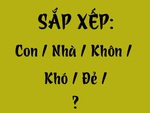 SẮP XẾP:

Con / Nhà / Khôn /

Khó / Đẻ /

?